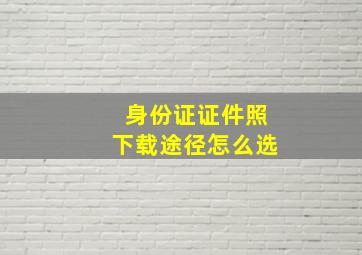 身份证证件照
下载途径怎么选